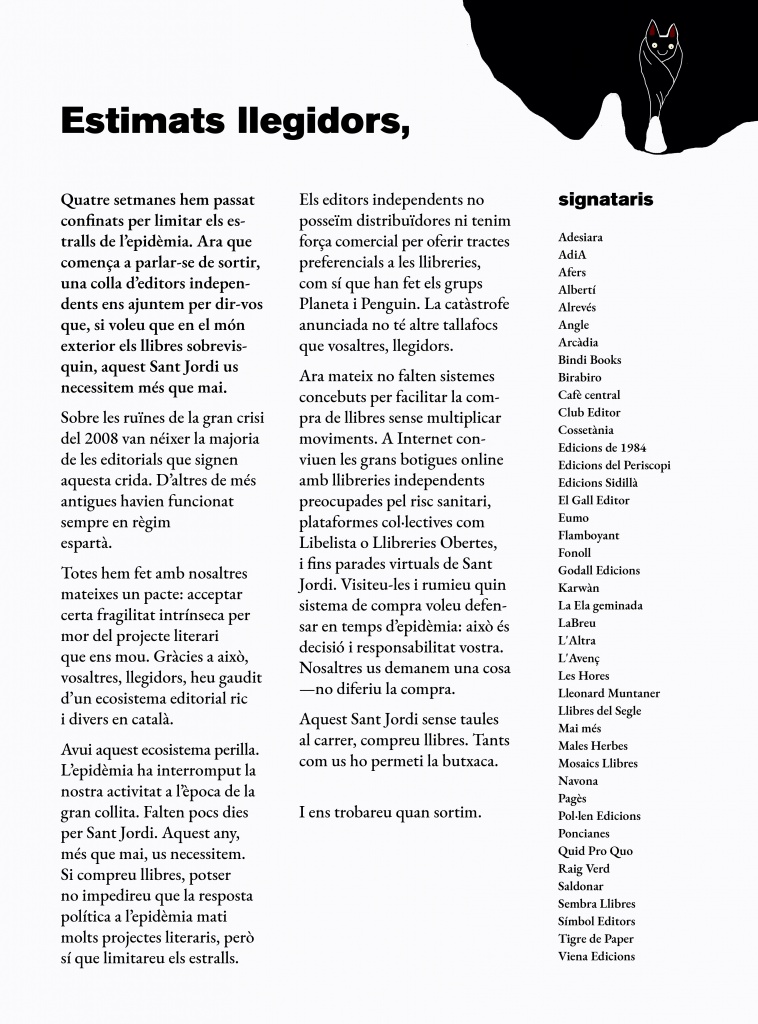 Estimats llegidors,

Quatre setmanes hem passat confinats per limitar els estralls de l'epidèmia. Ara que comença a parlar-se de sortir, una colla d'editors independents ens ajuntem per dir-vos que, si voleu que en el món exterior els llibres sobrevisquin, aquest Sant Jordi us necessitem més que mai.

Sobre les ruïnes de la gran crisi del 2008 van néixer la majoria de les editorials que signen aquesta crida. D'altres de més antigues havien funcionat sempre en règim espartà.

Totes hem fet amb nosaltres mateixes un pacte: acceptar certa fragilitat intrínseca per mor del projecte literari que ens mou. Gràcies a això, vosaltres, llegidors, heu gaudit d'un ecosistema editorial ric i divers en català.

Avui aquest ecosistema perilla. L'epidèmia ha interromput la nostra activitat a l'època de la gran collita. Falten pocs dies per Sant Jordi. Aquest any, més que mai, us necessitem. Si compreu llibres, potser no impedireu que la resposta política a l'epidèmia mati molts projectes literaris, però sí que limitareu els estralls.

Els editors independents no posseïm distribuïdores ni tenim força comercial per oferir tractes preferencials a les llibreries, com sí que han fet els grups Planeta i Penguin. La catàstrofe anunciada no té altre tallafocs que vosaltres, llegidors.

Ara mateix no falten sistemes concebuts per facilitar la compra de llibres sense multiplicar moviments. A Internet conviuen les grans botigues online amb llibreries independents preocupades pel risc sanitari, plataformes col·lectives com Libelista o Llibreries Obertes, i fins parades virtuals de Sant Jordi. Visiteu-les i rumieu quin sistema de compra voleu defensar en temps d'epidèmia: això és decisió i responsabilitat vostra. Nosaltres us demanem una cosa —no diferiu la compra.

Aquest Sant Jordi sense taules al carrer, compreu llibres. Tants com us ho permeti la butxaca.

I ens trobareu quan sortim.

signataris

Adesiara
AdiA
Afers
Albertí
Alrevés
Angle
Arcàdia
Bindi Books
Birabiro
Cafè central
Club Editor
Cossetània
Edicions de 1984
Edicions del Periscopi
Edicions Sidillà
El Gall Editor
Eumo
Flamboyant
Fonoll
Godall Edicions
Karwàn
La Ela geminada
LaBreu
L'Altra
L'Avenç
Les Hores
Lleonard Muntaner
Llibres del Segle
Mai més
Males Herbes
Mosaics Llibres
Navona
Pagès
Pol·len Edicions
Poncianes
Quid Pro Quo
Raig Verd
Saldonar
Sembra Llibres
Símbol Editors
Tigre de Paper
Viena Edicions